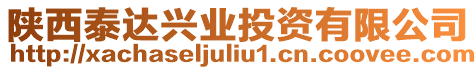 陕西泰达兴业投资有限公司
http://xachaseljuliu1.cn.coovee.com